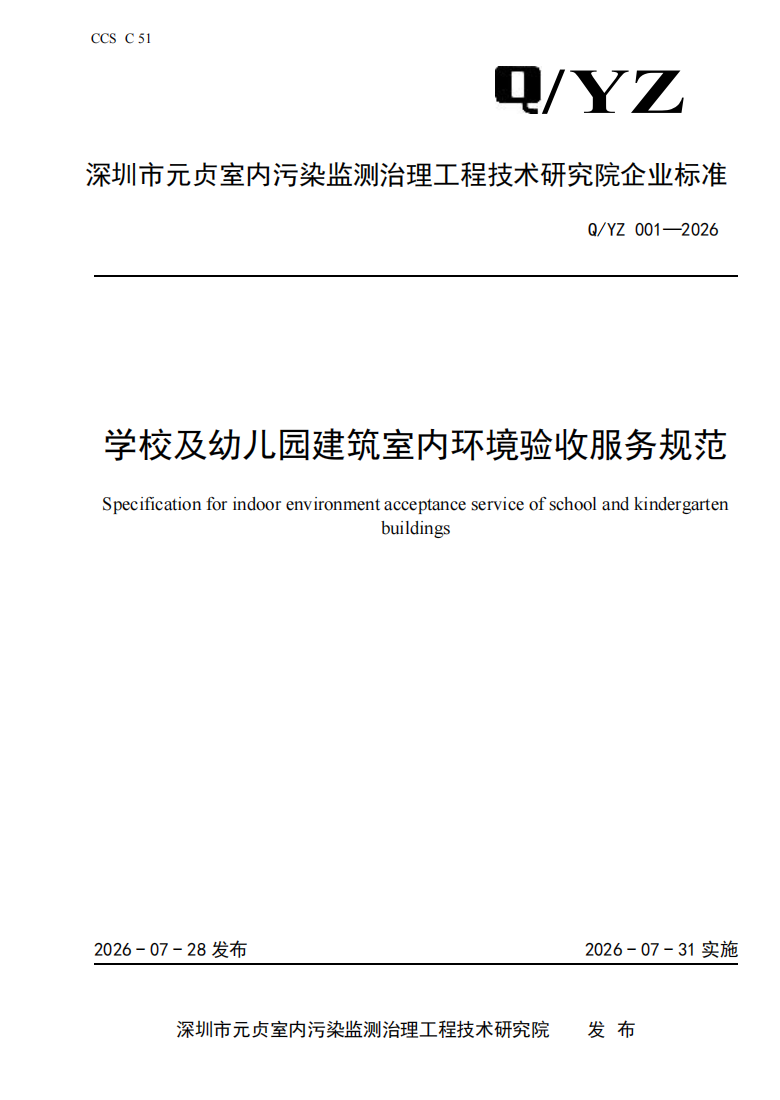 CCS C 51

Q/YZ

深圳市元贞室内污染监测治理工程技术研究院企业标准

Q/YZ 001—2026

学校及幼儿园建筑室内环境验收服务规范

Specification for indoor environment acceptance service of school and kindergarten buildings

2026 - 07 - 28 发布

2026 - 07 - 31 实施

深圳市元贞室内污染监测治理工程技术研究院 发 布